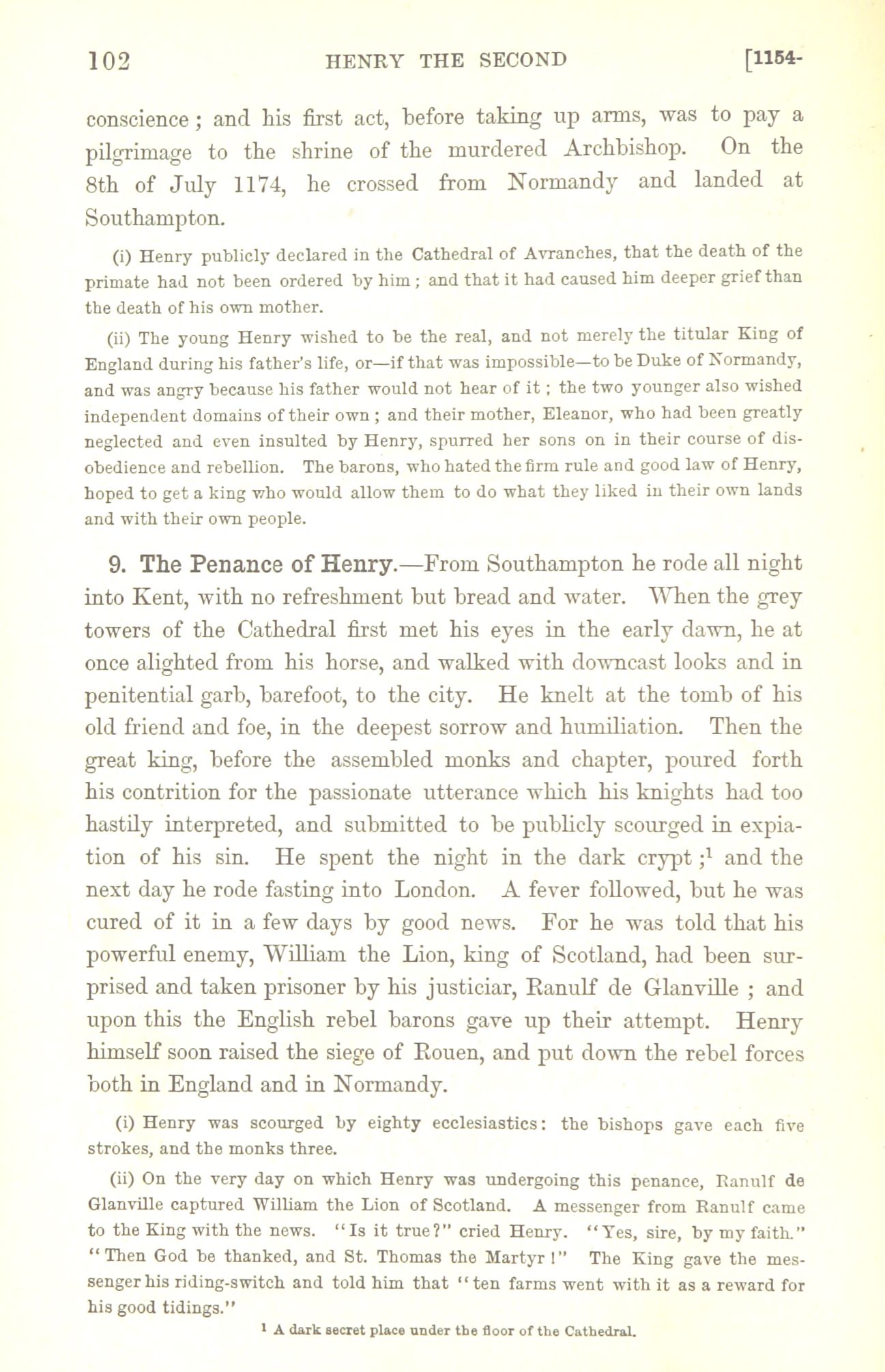 102 HENRY THE SECOND [1154-

conscience; and his first act, before taking up arms, was to pay a pilgrimage to the shrine of the murdered Archbishop. On the 8th of July 1174, he crossed from Normandy and landed at Southampton.

(i) Henry publicly declared in the Cathedral of Avranches, that the death of the primate had not been ordered by him; and that it had caused him deeper grief than the death of his own mother.

(ii) The young Henry wished to be the real, and not merely the titular King of England during his father's life, or—if that was impossible—to be Duke of Normandy, and was angry because his father would not hear of it; the two younger also wished independent domains of their own; and their mother, Eleanor, who had been greatly neglected and even insulted by Henry, spurred her sons on in their course of disobedience and rebellion. The barons, who hated the firm rule and good law of Henry, hoped to get a king who would allow them to do what they liked in their own lands and with their own people.

9. The Penance of Henry.—From Southampton he rode all night into Kent, with no refreshment but bread and water. When the grey towers of the Cathedral first met his eyes in the early dawn, he at once alighted from his horse, and walked with downcast looks and in penitential garb, barefoot, to the city. He knelt at the tomb of his old friend and foe, in the deepest sorrow and humiliation. Then the great king, before the assembled monks and chapter, poured forth his contrition for the passionate utterance which his knights had too hastily interpreted, and submitted to be publicly scourged in expiation of his sin. He spent the night in the dark crypt;$^1$ and the next day he rode fasting into London. A fever followed, but he was cured of it in a few days by good news. For he was told that his powerful enemy, William the Lion, king of Scotland, had been surprised and taken prisoner by his justiciar, Ranulf de Glanville; and upon this the English rebel barons gave up their attempt. Henry himself soon raised the siege of Rouen, and put down the rebel forces both in England and in Normandy.

(i) Henry was scourged by eighty ecclesiastics: the bishops gave each five strokes, and the monks three.

(ii) On the very day on which Henry was undergoing this penance, Ranulf de Glanville captured William the Lion of Scotland. A messenger from Ranulf came to the King with the news. "Is it true?" cried Henry. "Yes, sire, by my faith." "Then God be thanked, and St. Thomas the Martyr!" The King gave the messenger his riding-switch and told him that "ten farms went with it as a reward for his good tidings."

$^1$ A dark secret place under the floor of the Cathedral.